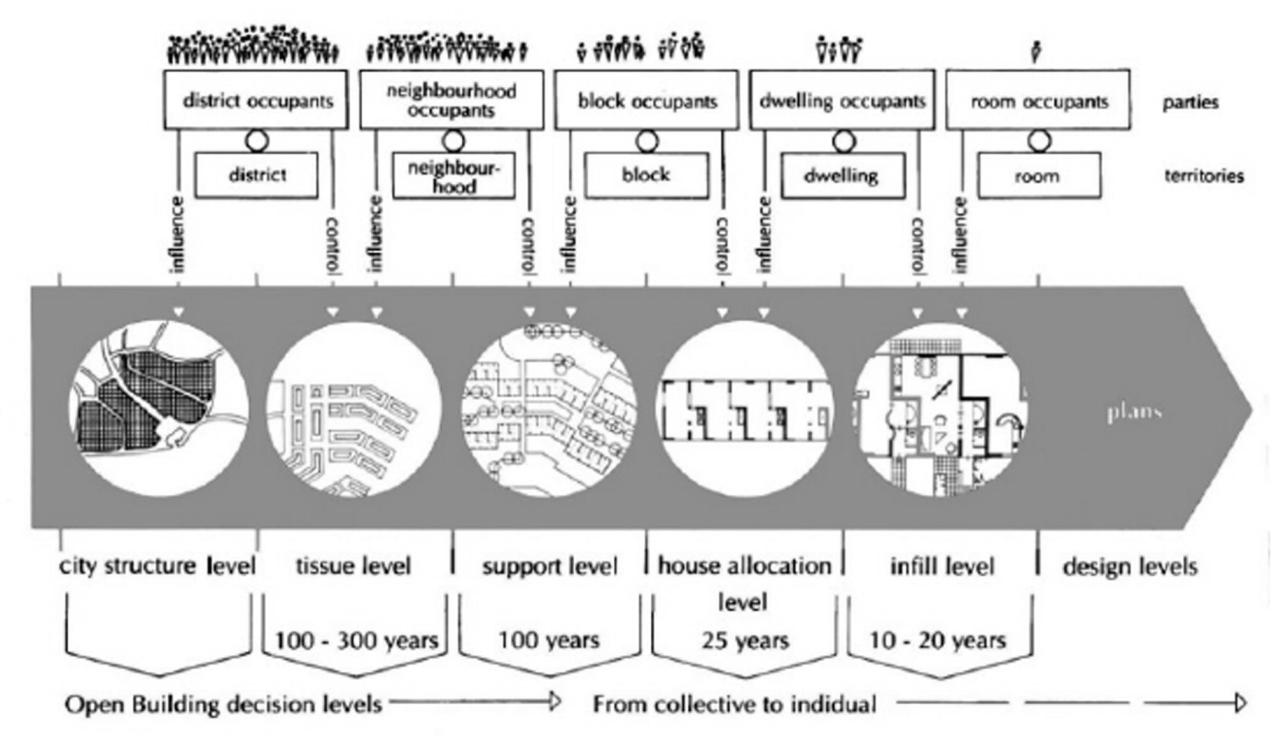 district occupants

neighbourhood occupants

block occupants

dwelling occupants

room occupants

parties

district

neighbourhood

block

dwelling

room

territories

influence

control

influence

control

influence

control

influence

control

influence

plans

city structure level

tissue level

support level

house allocation level

infill level

design levels

100 - 300 years

100 years

25 years

10 - 20 years

Open Building decision levels

From collective to indidual